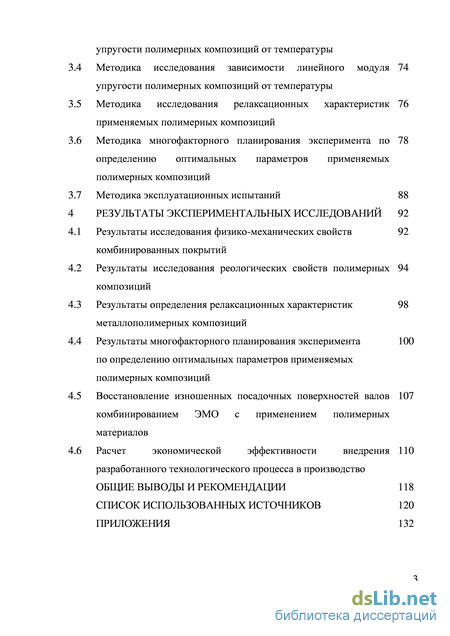 упругости полимерных композиций от температуры

3.4 Методика исследования зависимости линейного модуля упругости полимерных композиций от температуры 74

3.5 Методика исследования релаксационных характеристик применяемых полимерных композиций 76

3.6 Методика многофакторного планирования эксперимента по определению оптимальных параметров применяемых полимерных композиций 78

3.7 Методика эксплуатационных испытаний 88

4 РЕЗУЛЬТАТЫ ЭКСПЕРИМЕНТАЛЬНЫХ ИССЛЕДОВАНИЙ 92

4.1 Результаты исследования физико-механических свойств комбинированных покрытий 92

4.2 Результаты исследования реологических свойств полимерных композиций 94

4.3 Результаты определения релаксационных характеристик металлополимерных композиций 98

4.4 Результаты многофакторного планирования эксперимента по определению оптимальных параметров применяемых полимерных композиций 100

4.5 Восстановление изношенных посадочных поверхностей валов комбинированием ЭМО с применением полимерных материалов 107

4.6 Расчет экономической эффективности внедрения разработанного технологического процесса в производство 110

ОБЩИЕ ВЫВОДЫ И РЕКОМЕНДАЦИИ 118

СПИСОК ИСПОЛЬЗОВАННЫХ ИСТОЧНИКОВ 120

ПРИЛОЖЕНИЯ 132

3

dsLib.net
библиотека диссертаций